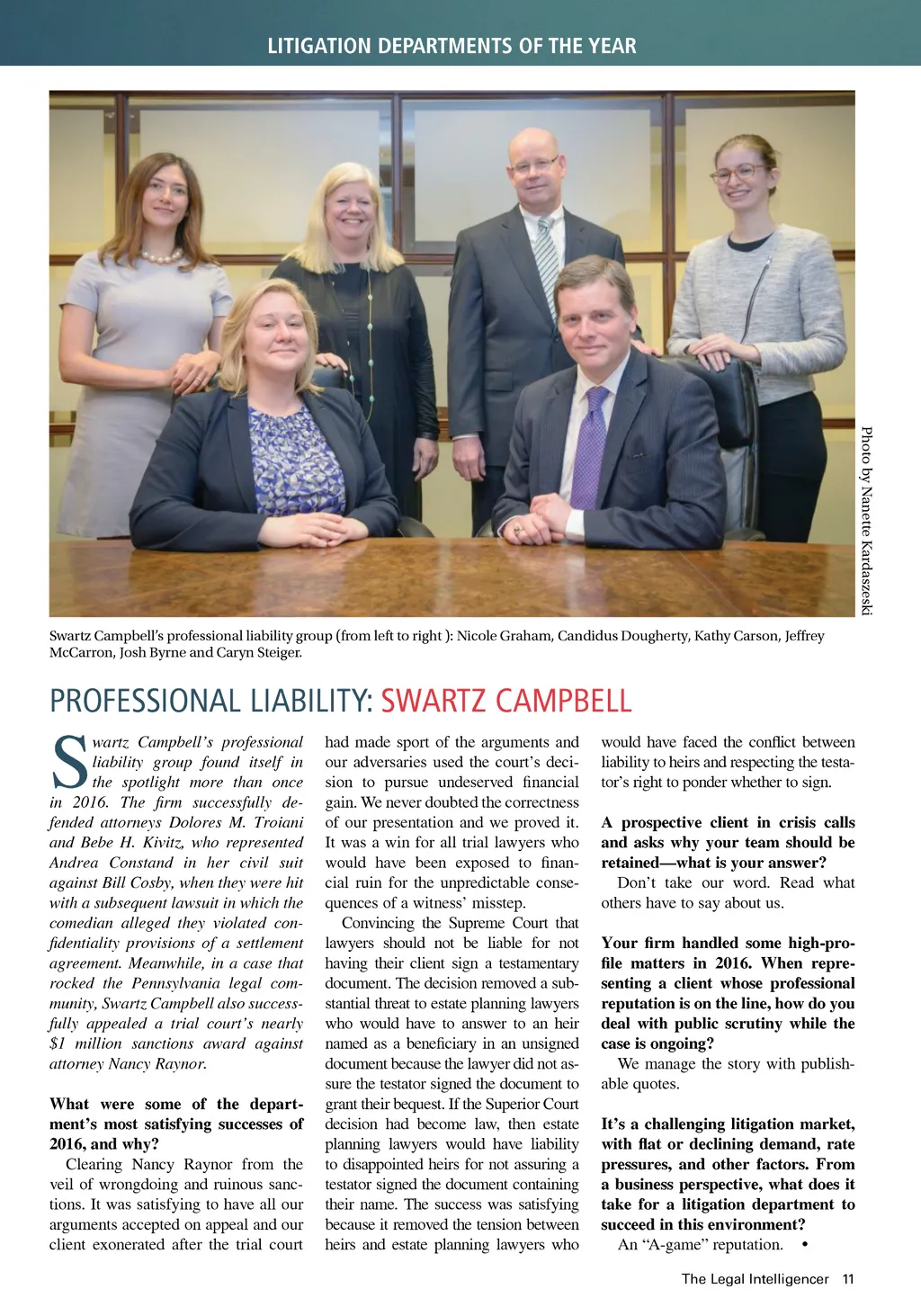 LITIGATION DEPARTMENTS OF THE YEAR

Photo by Nanette Kardaszeski

Swartz Campbell's professional liability group (from left to right ): Nicole Graham, Candidus Dougherty, Kathy Carson, Jeffrey McCarron, Josh Byrne and Caryn Steiger.

PROFESSIONAL LIABILITY: SWARTZ CAMPBELL

Swartz Campbell's professional liability group found itself in the spotlight more than once in 2016. The firm successfully defended attorneys Dolores M. Troiani and Bebe H. Kivitz, who represented Andrea Constand in her civil suit against Bill Cosby, when they were hit with a subsequent lawsuit in which the comedian alleged they violated confidentiality provisions of a settlement agreement. Meanwhile, in a case that rocked the Pennsylvania legal community, Swartz Campbell also successfully appealed a trial court's nearly $1 million sanctions award against attorney Nancy Raynor.

What were some of the department's most satisfying successes of 2016, and why?

Clearing Nancy Raynor from the veil of wrongdoing and ruinous sanctions. It was satisfying to have all our arguments accepted on appeal and our client exonerated after the trial court had made sport of the arguments and our adversaries used the court's decision to pursue undeserved financial gain. We never doubted the correctness of our presentation and we proved it. It was a win for all trial lawyers who would have been exposed to financial ruin for the unpredictable consequences of a witness' misstep.

Convincing the Supreme Court that lawyers should not be liable for not having their client sign a testamentary document. The decision removed a substantial threat to estate planning lawyers who would have to answer to an heir named as a beneficiary in an unsigned document because the lawyer did not assure the testator signed the document to grant their bequest. If the Superior Court decision had become law, then estate planning lawyers would have liability to disappointed heirs for not assuring a testator signed the document containing their name. The success was satisfying because it removed the tension between heirs and estate planning lawyers who would have faced the conflict between liability to heirs and respecting the testator's right to ponder whether to sign.

A prospective client in crisis calls and asks why your team should be retained—what is your answer?

Don't take our word. Read what others have to say about us.

Your firm handled some high-profile matters in 2016. When representing a client whose professional reputation is on the line, how do you deal with public scrutiny while the case is ongoing?

We manage the story with publishable quotes.

It's a challenging litigation market, with flat or declining demand, rate pressures, and other factors. From a business perspective, what does it take for a litigation department to succeed in this environment?

An "A-game" reputation. •

The Legal Intelligencer 11